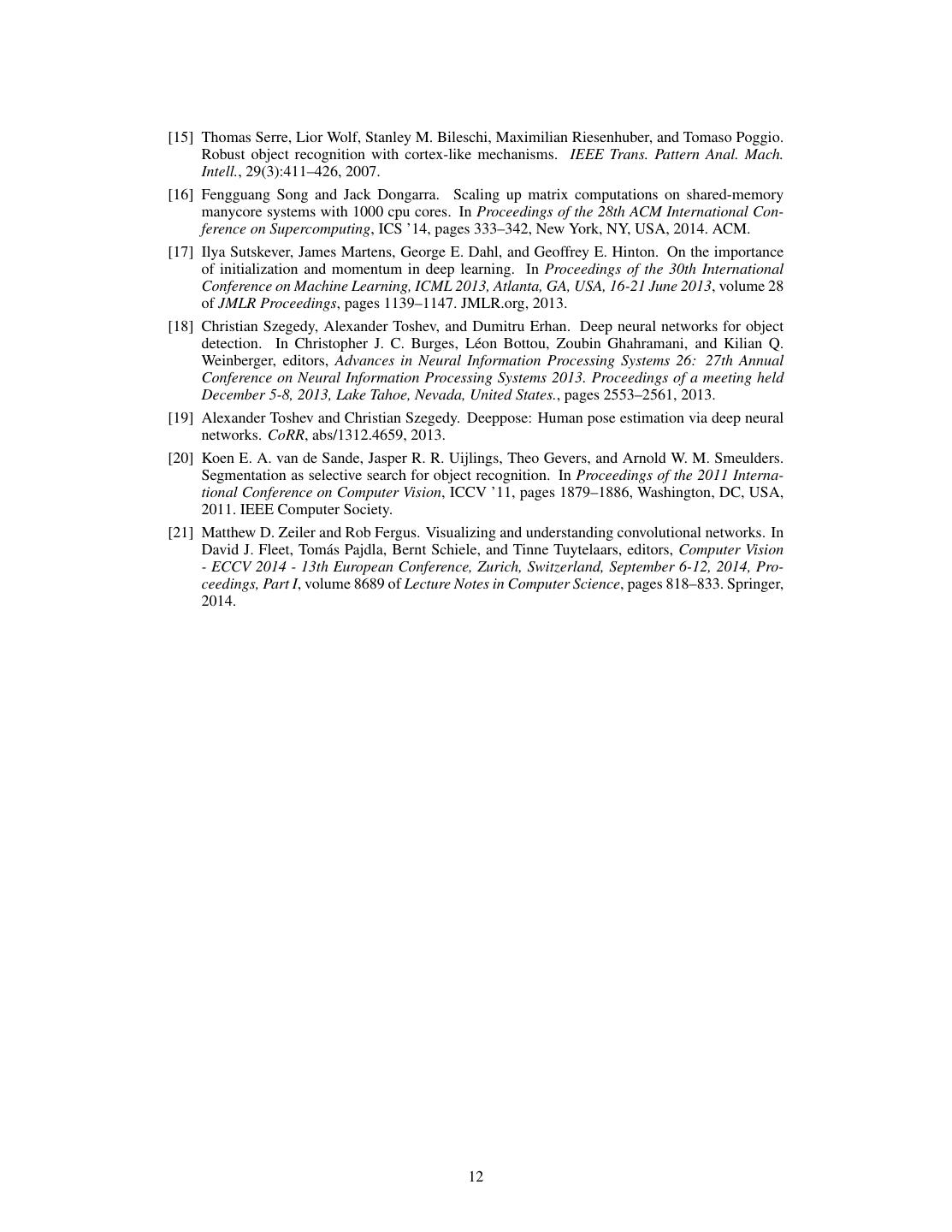 [15] Thomas Serre, Lior Wolf, Stanley M. Bileschi, Maximilian Riesenhuber, and Tomaso Poggio. Robust object recognition with cortex-like mechanisms. IEEE Trans. Pattern Anal. Mach. Intell., 29(3):411–426, 2007.

[16] Fengguang Song and Jack Dongarra. Scaling up matrix computations on shared-memory manycore systems with 1000 cpu cores. In Proceedings of the 28th ACM International Conference on Supercomputing, ICS '14, pages 333–342, New York, NY, USA, 2014. ACM.

[17] Ilya Sutskever, James Martens, George E. Dahl, and Geoffrey E. Hinton. On the importance of initialization and momentum in deep learning. In Proceedings of the 30th International Conference on Machine Learning, ICML 2013, Atlanta, GA, USA, 16-21 June 2013, volume 28 of JMLR Proceedings, pages 1139–1147. JMLR.org, 2013.

[18] Christian Szegedy, Alexander Toshev, and Dumitru Erhan. Deep neural networks for object detection. In Christopher J. C. Burges, Léon Bottou, Zoubin Ghahramani, and Kilian Q. Weinberger, editors, Advances in Neural Information Processing Systems 26: 27th Annual Conference on Neural Information Processing Systems 2013. Proceedings of a meeting held December 5-8, 2013, Lake Tahoe, Nevada, United States., pages 2553–2561, 2013.

[19] Alexander Toshev and Christian Szegedy. Deeppose: Human pose estimation via deep neural networks. CoRR, abs/1312.4659, 2013.

[20] Koen E. A. van de Sande, Jasper R. R. Uijlings, Theo Gevers, and Arnold W. M. Smeulders. Segmentation as selective search for object recognition. In Proceedings of the 2011 International Conference on Computer Vision, ICCV '11, pages 1879–1886, Washington, DC, USA, 2011. IEEE Computer Society.

[21] Matthew D. Zeiler and Rob Fergus. Visualizing and understanding convolutional networks. In David J. Fleet, Tomás Pajdla, Bernt Schiele, and Tinne Tuytelaars, editors, Computer Vision - ECCV 2014 - 13th European Conference, Zurich, Switzerland, September 6-12, 2014, Proceedings, Part I, volume 8689 of Lecture Notes in Computer Science, pages 818–833. Springer, 2014.

12